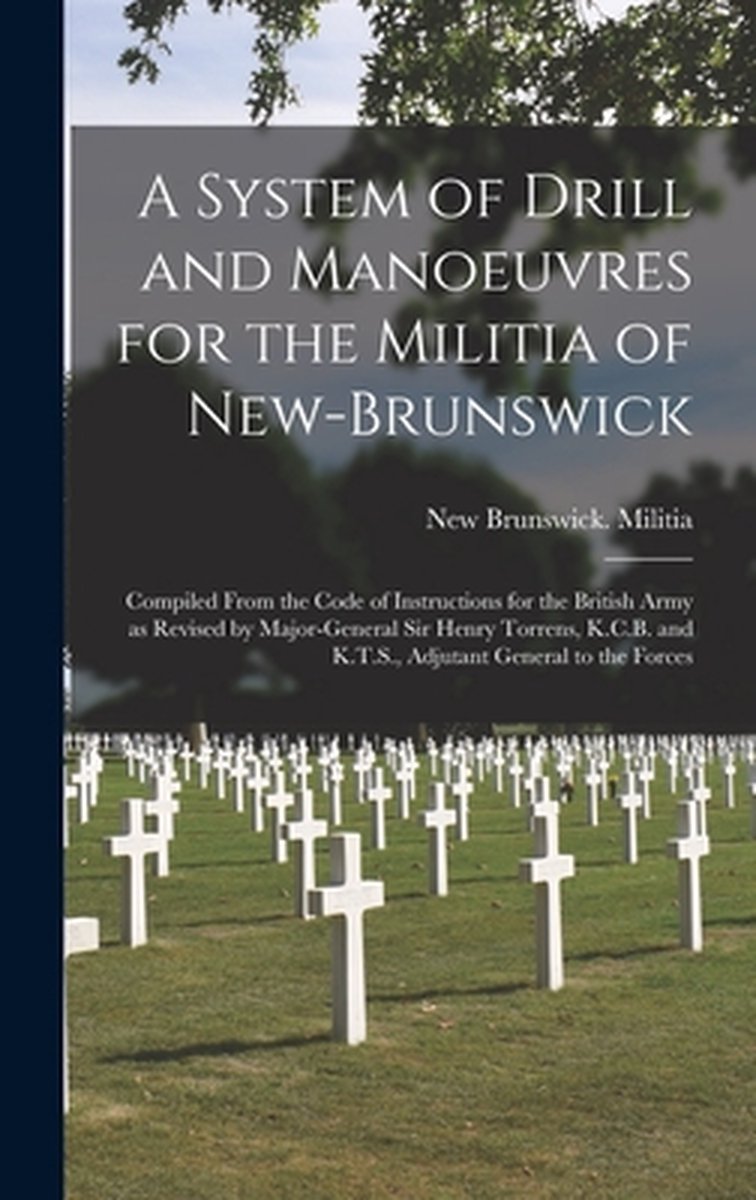 A System of Drill and Manoeuvres for the Militia of New-Brunswick

New Brunswick. Militia

Compiled From the Code of Instructions for the British Army as Revised by Major-General Sir Henry Torrens, K.C.B. and K.T.S., Adjutant General to the Forces